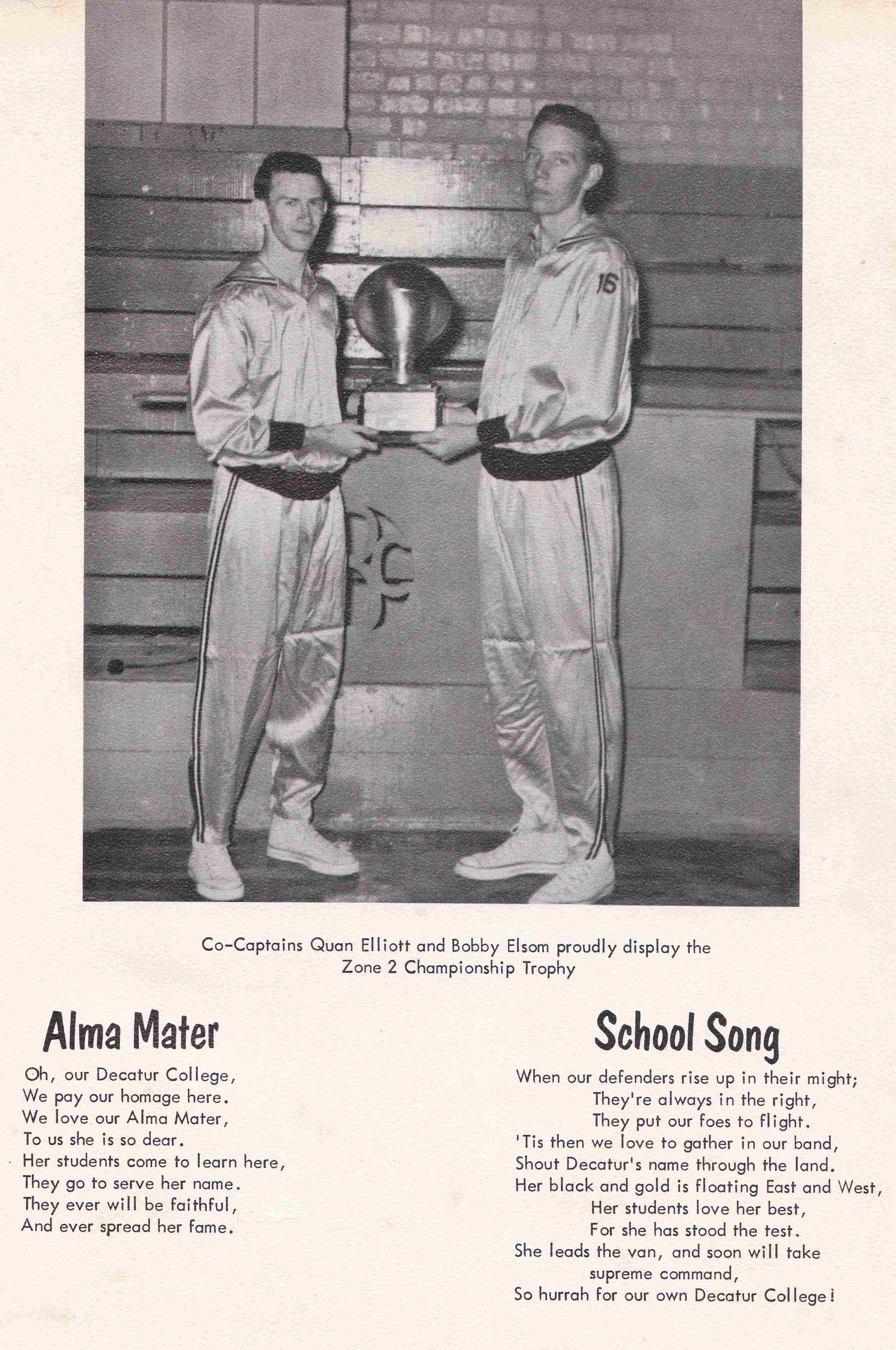 16

Co-Captains Quan Elliott and Bobby Elsom proudly display the Zone 2 Championship Trophy

Alma Mater

Oh, our Decatur College,
We pay our homage here.
We love our Alma Mater,
To us she is so dear.
Her students come to learn here,
They go to serve her name.
They ever will be faithful,
And ever spread her fame.

School Song

When our defenders rise up in their might;
They're always in the right,
They put our foes to flight.
'Tis then we love to gather in our band,
Shout Decatur's name through the land.
Her black and gold is floating East and West,
Her students love her best,
For she has stood the test.
She leads the van, and soon will take supreme command,
So hurrah for our own Decatur College!